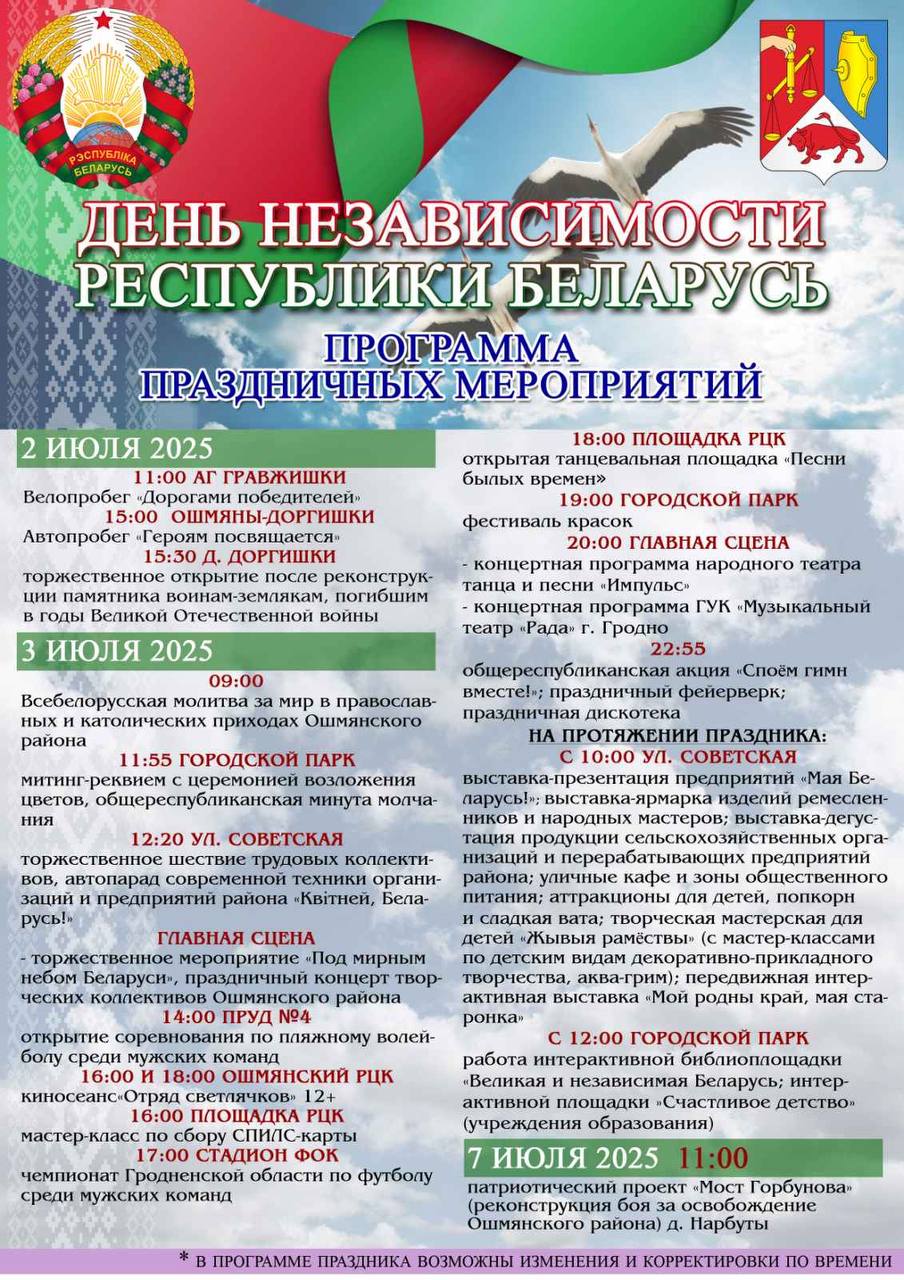 РЭСПУБЛІКА БЕЛАРУСЬ

ДЕНЬ НЕЗАВИСИМОСТИ РЕСПУБЛИКИ БЕЛАРУСЬ

ПРОГРАММА ПРАЗДНИЧНЫХ МЕРОПРИЯТИЙ

2 ИЮЛЯ 2025

11:00 АГ ГРАВЖИШКИ
Велопробег «Дорогами победителей»

15:00 ОШМЯНЫ-ДОРГИШКИ
Автопробег «Героям посвящается»

15:30 Д. ДОРГИШКИ
торжественное открытие после реконструкции памятника воинам-землякам, погибшим в годы Великой Отечественной войны

3 ИЮЛЯ 2025

09:00
Всебелорусская молитва за мир в православных и католических приходах Ошмянского района

11:55 ГОРОДСКОЙ ПАРК
митинг-реквием с церемонией возложения цветов, общереспубликанская минута молчания

12:20 УЛ. СОВЕТСКАЯ
торжественное шествие трудовых коллективов, автопарад современной техники организаций и предприятий района «Квітней, Беларусь!»

ГЛАВНАЯ СЦЕНА
- торжественное мероприятие «Под мирным небом Беларуси», праздничный концерт творческих коллективов Ошмянского района

14:00 ПРУД №4
открытие соревнования по пляжному волейболу среди мужских команд

16:00 И 18:00 ОШМЯНСКИЙ РЦК
киносеанс«Отряд светлячков» 12+

16:00 ПЛОЩАДКА РЦК
мастер-класс по сбору СПИЛС-карты

17:00 СТАДИОН ФОК
чемпионат Гродненской области по футболу среди мужских команд

18:00 ПЛОЩАДКА РЦК
открытая танцевальная площадка «Песни былых времен»

19:00 ГОРОДСКОЙ ПАРК
фестиваль красок

20:00 ГЛАВНАЯ СЦЕНА
- концертная программа народного театра танца и песни «Импульс»
- концертная программа ГУК «Музыкальный театр «Рада» г. Гродно

22:55
общереспубликанская акция «Споём гимн вместе!»; праздничный фейерверк; праздничная дискотека

НА ПРОТЯЖЕНИИ ПРАЗДНИКА:
С 10:00 УЛ. СОВЕТСКАЯ
выставка-презентация предприятий «Мая Беларусь!»; выставка-ярмарка изделий ремесленников и народных мастеров; выставка-дегустация продукции сельскохозяйственных организаций и перерабатывающих предприятий района; уличные кафе и зоны общественного питания; аттракционы для детей, попкорн и сладкая вата; творческая мастерская для детей «Жывыя рамёствы» (с мастер-классами по детским видам декоративно-прикладного творчества, аква-грим); передвижная интерактивная выставка «Мой родны край, мая старонка»

С 12:00 ГОРОДСКОЙ ПАРК
работа интерактивной библиоплощадки «Великая и независимая Беларусь; интерактивной площадки »Счастливое детство» (учреждения образования)

7 ИЮЛЯ 2025 11:00
патриотический проект «Мост Горбунова» (реконструкция боя за освобождение Ошмянского района) д. Нарбуты

* В ПРОГРАММЕ ПРАЗДНИКА ВОЗМОЖНЫ ИЗМЕНЕНИЯ И КОРРЕКТИРОВКИ ПО ВРЕМЕНИ